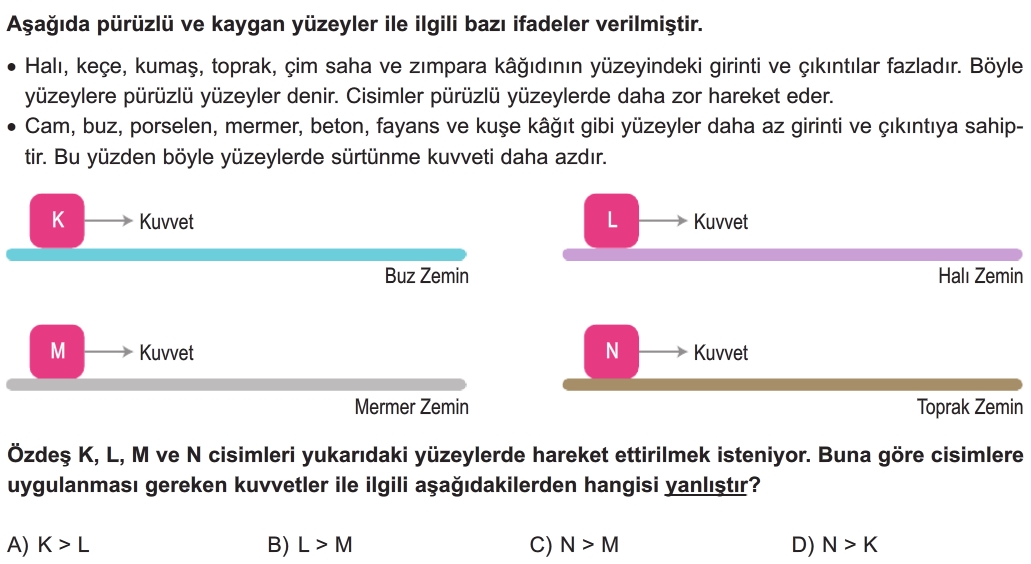 Aşağıda pürüzlü ve kaygan yüzeyler ile ilgili bazı ifadeler verilmiştir.

• Halı, keçe, kumaş, toprak, çim saha ve zımpara kâğıdının yüzeyindeki girinti ve çıkıntılar fazladır. Böyle yüzeylere pürüzlü yüzeyler denir. Cisimler pürüzlü yüzeylerde daha zor hareket eder.
• Cam, buz, porselen, mermer, beton, fayans ve kuşe kâğıt gibi yüzeyler daha az girinti ve çıkıntıya sahiptir. Bu yüzden böyle yüzeylerde sürtünme kuvveti daha azdır.

K Kuvvet
Buz Zemin

L Kuvvet
Halı Zemin

M Kuvvet
Mermer Zemin

N Kuvvet
Toprak Zemin

Özdeş K, L, M ve N cisimleri yukarıdaki yüzeylerde hareket ettirilmek isteniyor. Buna göre cisimlere uygulanması gereken kuvvetler ile ilgili aşağıdakilerden hangisi yanlıştır?

A) K > L
B) L > M
C) N > M
D) N > K